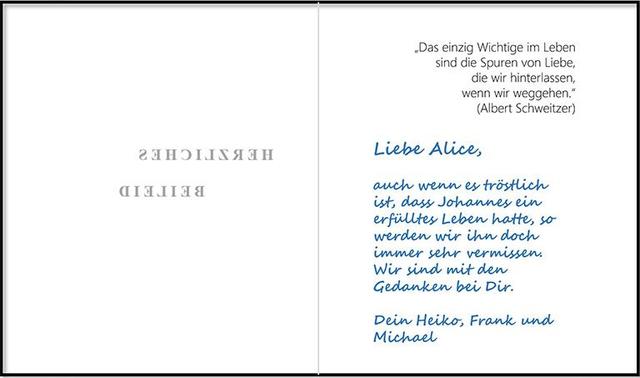 HERZLICHES

BEILEID

„Das einzig Wichtige im Leben sind die Spuren von Liebe, die wir hinterlassen, wenn wir weggehen.“ (Albert Schweitzer)

Liebe Alice,

auch wenn es tröstlich ist, dass Johannes ein erfülltes Leben hatte, so werden wir ihn doch immer sehr vermissen. Wir sind mit den Gedanken bei Dir.

Dein Heiko, Frank und Michael